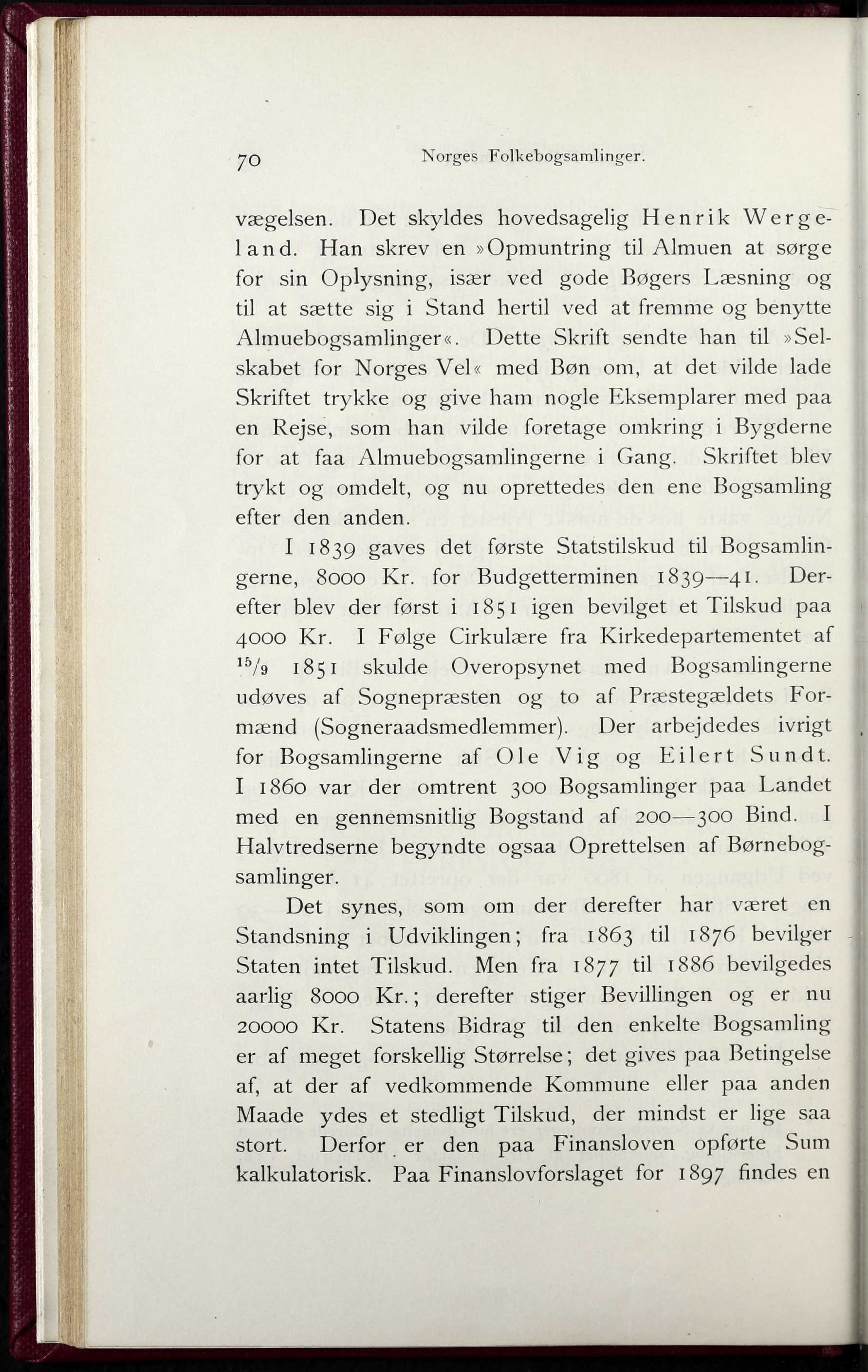 70 Norges Folkebogsamlinger.

vægelsen. Det skyldes hovedsagelig Henrik Wergeland. Han skrev en »Opmuntring til Almuen at sørge for sin Oplysning, især ved gode Bøgers Læsning og til at sætte sig i Stand hertil ved at fremme og benytte Almuebogsamlinger«. Dette Skrift sendte han til »Selskabet for Norges Vel« med Bøn om, at det vilde lade Skriftet trykke og give ham nogle Eksemplarer med paa en Rejse, som han vilde foretage omkring i Bygderne for at faa Almuebogsamlingerne i Gang. Skriftet blev trykt og omdelt, og nu oprettedes den ene Bogsamling efter den anden.

I 1839 gaves det første Statstilskud til Bogsamlingerne, 8000 Kr. for Budgetterminen 1839—41. Derefter blev der først i 1851 igen bevilget et Tilskud paa 4000 Kr. I Følge Cirkulære fra Kirkedepartementet af $^{15}/_{9}$ 1851 skulde Overopsynet med Bogsamlingerne udøves af Sognepræsten og to af Præstegældets Formænd (Sogneraadsmedlemmer). Der arbejdedes ivrigt for Bogsamlingerne af Ole Vig og Eilert Sundt. I 1860 var der omtrent 300 Bogsamlinger paa Landet med en gennemsnitlig Bogstand af 200—300 Bind. I Halvtredserne begyndte ogsaa Oprettelsen af Børnebogsamlinger.

Det synes, som om der derefter har været en Standsning i Udviklingen; fra 1863 til 1876 bevilger Staten intet Tilskud. Men fra 1877 til 1886 bevilgedes aarlig 8000 Kr.; derefter stiger Bevillingen og er nu 20000 Kr. Statens Bidrag til den enkelte Bogsamling er af meget forskellig Størrelse; det gives paa Betingelse af, at der af vedkommende Kommune eller paa anden Maade ydes et stedligt Tilskud, der mindst er lige saa stort. Derfor er den paa Finansloven opførte Sum kalkulatorisk. Paa Finanslovforslaget for 1897 findes en